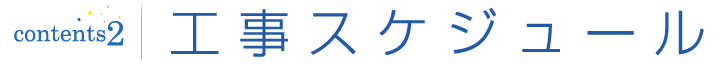 contents2 工事スケジュール